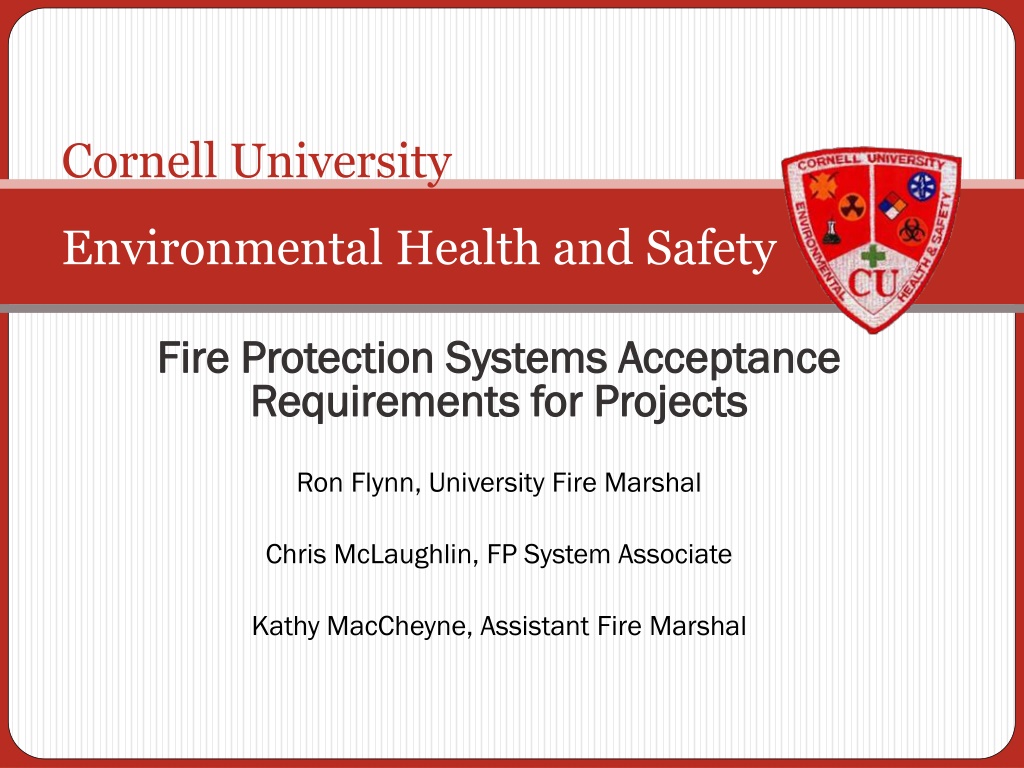 Cornell University

Environmental Health and Safety

CORNELL UNIVERSITY
ENVIRONMENTAL
HEALTH & SAFETY
CU

Fire Protection Systems Acceptance Requirements for Projects

Ron Flynn, University Fire Marshal

Chris McLaughlin, FP System Associate

Kathy MacCheyne, Assistant Fire Marshal